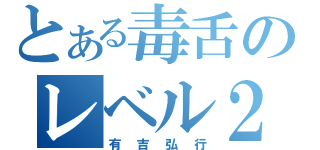 とある毒舌の
レベル2
有吉弘行